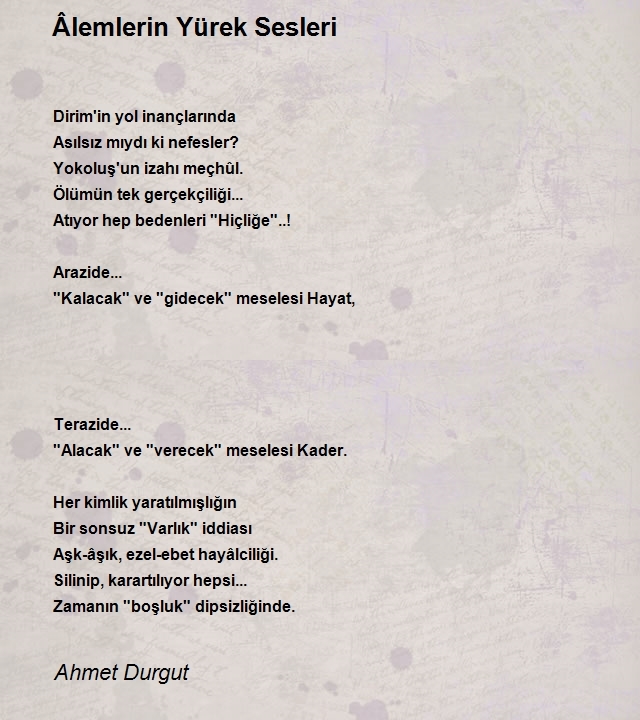 Âlemlerin Yürek Sesleri

Dirim'in yol inançlarında
Asılsız mıydı ki nefesler?
Yokoluş'un izahı meçhûl.
Ölümün tek gerçekçiliği...
Atıyor hep bedenleri "Hiçliğe"..!

Arazide...
"Kalacak" ve "gidecek" meselesi Hayat,

Terazide...
"Alacak" ve "verecek" meselesi Kader.

Her kimlik yaratılmışlığın
Bir sonsuz "Varlık" iddiası
Aşk-âşık, ezel-ebet hayâlciliği.
Silinip, karartılıyor hepsi...
Zamanın "boşluk" dipsizliğinde.

Ahmet Durgut